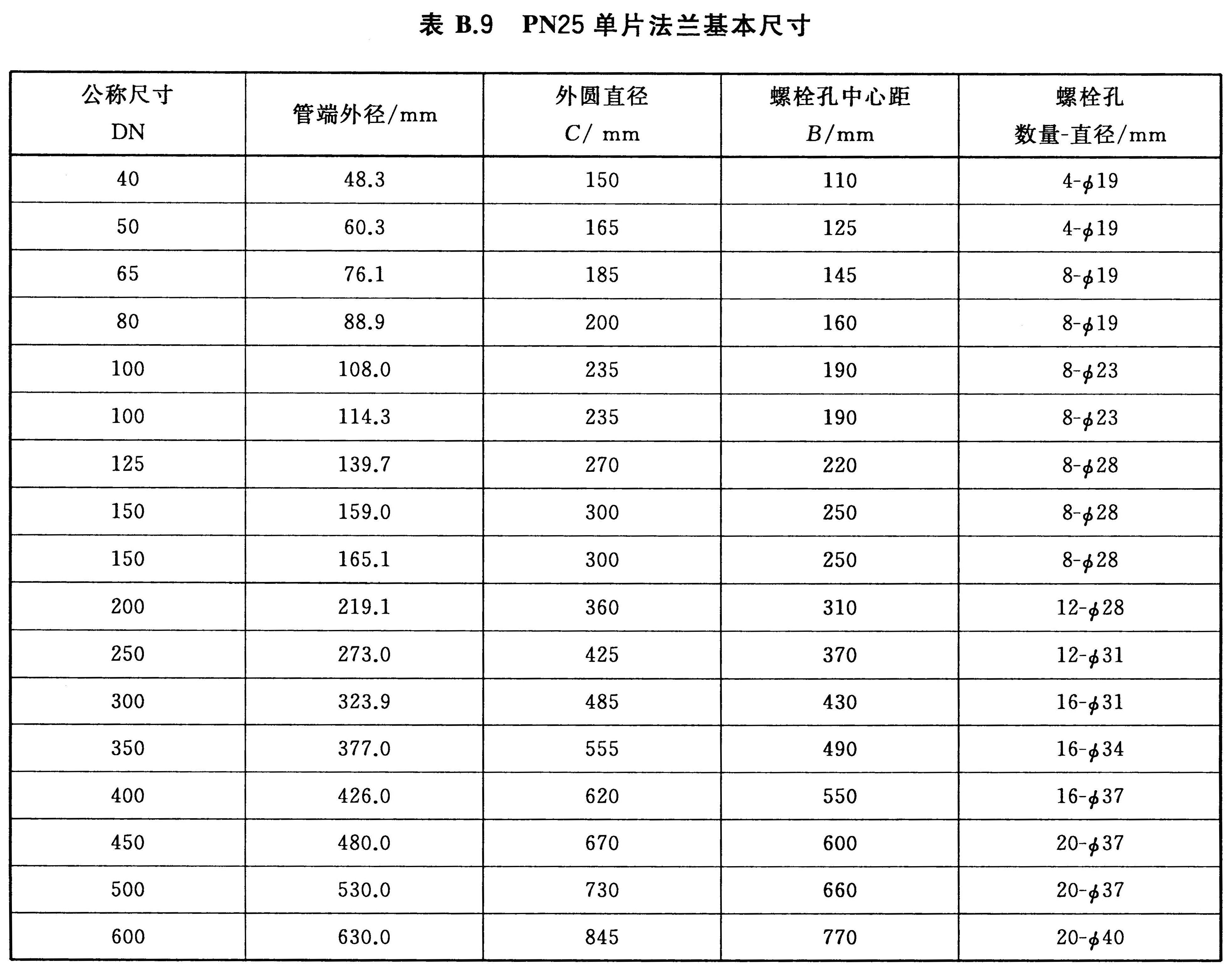 表 B.9 PN25 单片法兰基本尺寸

| 公称尺寸 DN | 管端外径/mm | 外圆直径 $C$/ mm | 螺栓孔中心距 $B$/mm | 螺栓孔 数量-直径/mm |
|---|---|---|---|---|
| 40 | 48.3 | 150 | 110 | 4-$\phi$19 |
| 50 | 60.3 | 165 | 125 | 4-$\phi$19 |
| 65 | 76.1 | 185 | 145 | 8-$\phi$19 |
| 80 | 88.9 | 200 | 160 | 8-$\phi$19 |
| 100 | 108.0 | 235 | 190 | 8-$\phi$23 |
| 100 | 114.3 | 235 | 190 | 8-$\phi$23 |
| 125 | 139.7 | 270 | 220 | 8-$\phi$28 |
| 150 | 159.0 | 300 | 250 | 8-$\phi$28 |
| 150 | 165.1 | 300 | 250 | 8-$\phi$28 |
| 200 | 219.1 | 360 | 310 | 12-$\phi$28 |
| 250 | 273.0 | 425 | 370 | 12-$\phi$31 |
| 300 | 323.9 | 485 | 430 | 16-$\phi$31 |
| 350 | 377.0 | 555 | 490 | 16-$\phi$34 |
| 400 | 426.0 | 620 | 550 | 16-$\phi$37 |
| 450 | 480.0 | 670 | 600 | 20-$\phi$37 |
| 500 | 530.0 | 730 | 660 | 20-$\phi$37 |
| 600 | 630.0 | 845 | 770 | 20-$\phi$40 |